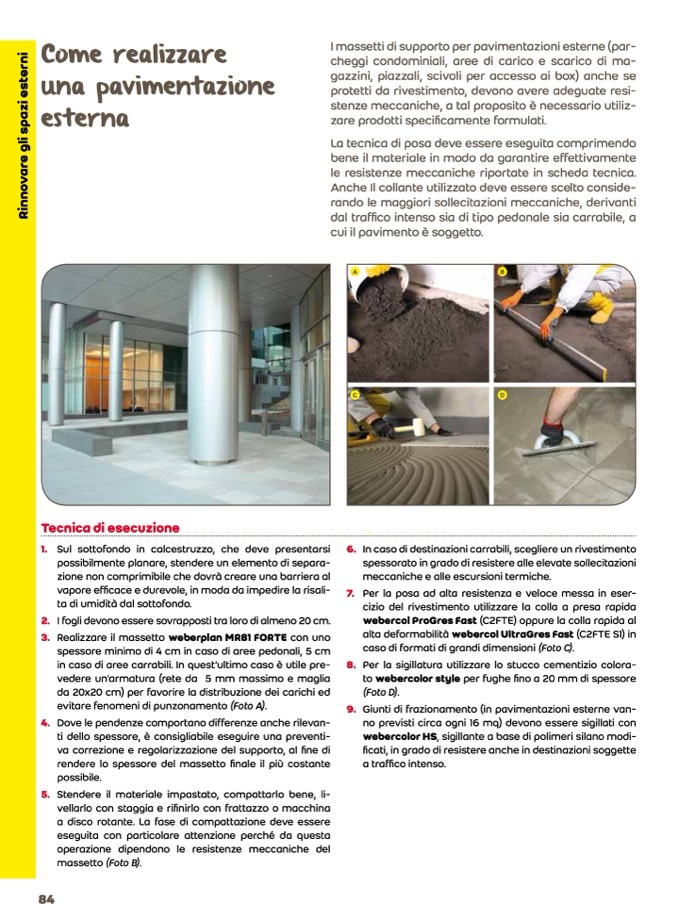 Rinnovare gli spazi esterni

Come realizzare una pavimentazione esterna

I massetti di supporto per pavimentazioni esterne (parcheggi condominiali, aree di carico e scarico di magazzini, piazzali, scivoli per accesso ai box) anche se protetti da rivestimento, devono avere adeguate resistenze meccaniche, a tal proposito è necessario utilizzare prodotti specificamente formulati.

La tecnica di posa deve essere eseguita comprimendo bene il materiale in modo da garantire effettivamente le resistenze meccaniche riportate in scheda tecnica. Anche Il collante utilizzato deve essere scelto considerando le maggiori sollecitazioni meccaniche, derivanti dal traffico intenso sia di tipo pedonale sia carrabile, a cui il pavimento è soggetto.

A
B
C
D

Tecnica di esecuzione

1. Sul sottofondo in calcestruzzo, che deve presentarsi possibilmente planare, stendere un elemento di separazione non comprimibile che dovrà creare una barriera al vapore efficace e durevole, in moda da impedire la risalita di umidità dal sottofondo.
2. I fogli devono essere sovrapposti tra loro di almeno 20 cm.
3. Realizzare il massetto weberplan MR81 FORTE con uno spessore minimo di 4 cm in caso di aree pedonali, 5 cm in caso di aree carrabili. In quest'ultimo caso è utile prevedere un'armatura (rete da 5 mm massimo e maglia da 20x20 cm) per favorire la distribuzione dei carichi ed evitare fenomeni di punzonamento (Foto A).
4. Dove le pendenze comportano differenze anche rilevanti dello spessore, è consigliabile eseguire una preventiva correzione e regolarizzazione del supporto, al fine di rendere lo spessore del massetto finale il più costante possibile.
5. Stendere il materiale impastato, compattarlo bene, livellarlo con staggia e rifinirlo con frattazzo o macchina a disco rotante. La fase di compattazione deve essere eseguita con particolare attenzione perché da questa operazione dipendono le resistenze meccaniche del massetto (Foto B).
6. In caso di destinazioni carrabili, scegliere un rivestimento spessorato in grado di resistere alle elevate sollecitazioni meccaniche e alle escursioni termiche.
7. Per la posa ad alta resistenza e veloce messa in esercizio del rivestimento utilizzare la colla a presa rapida webercol ProGres Fast (C2FTE) oppure la colla rapida al alta deformabilità webercol UltraGres Fast (C2FTE S1) in caso di formati di grandi dimensioni (Foto C).
8. Per la sigillatura utilizzare lo stucco cementizio colorato webercolor style per fughe fino a 20 mm di spessore (Foto D).
9. Giunti di frazionamento (in pavimentazioni esterne vanno previsti circa ogni 16 mq) devono essere sigillati con webercolor HS, sigillante a base di polimeri silano modificati, in grado di resistere anche in destinazioni soggette a traffico intenso.

84